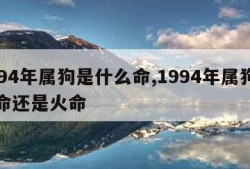 94年属狗是什么命,1994年属狗
命还是火命